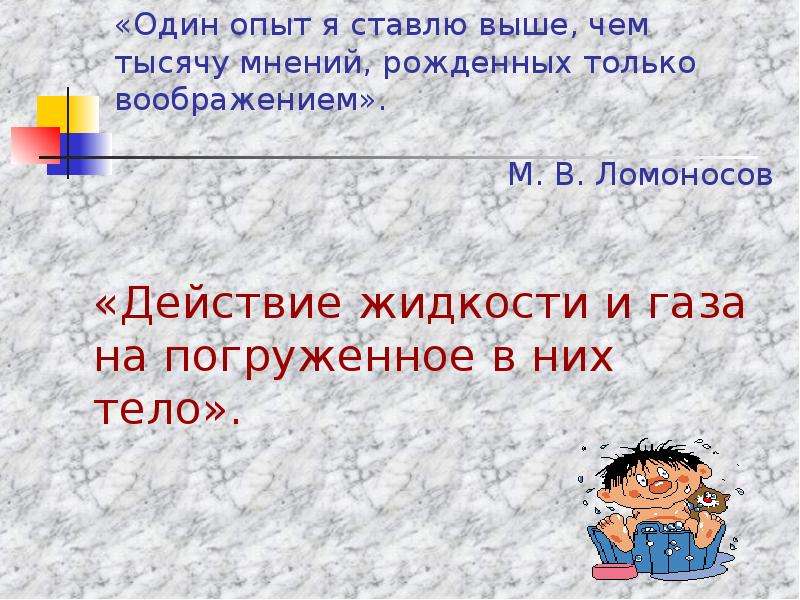 «Один опыт я ставлю выше, чем тысячу мнений, рожденных только воображением».

М. В. Ломоносов

«Действие жидкости и газа на погруженное в них тело».